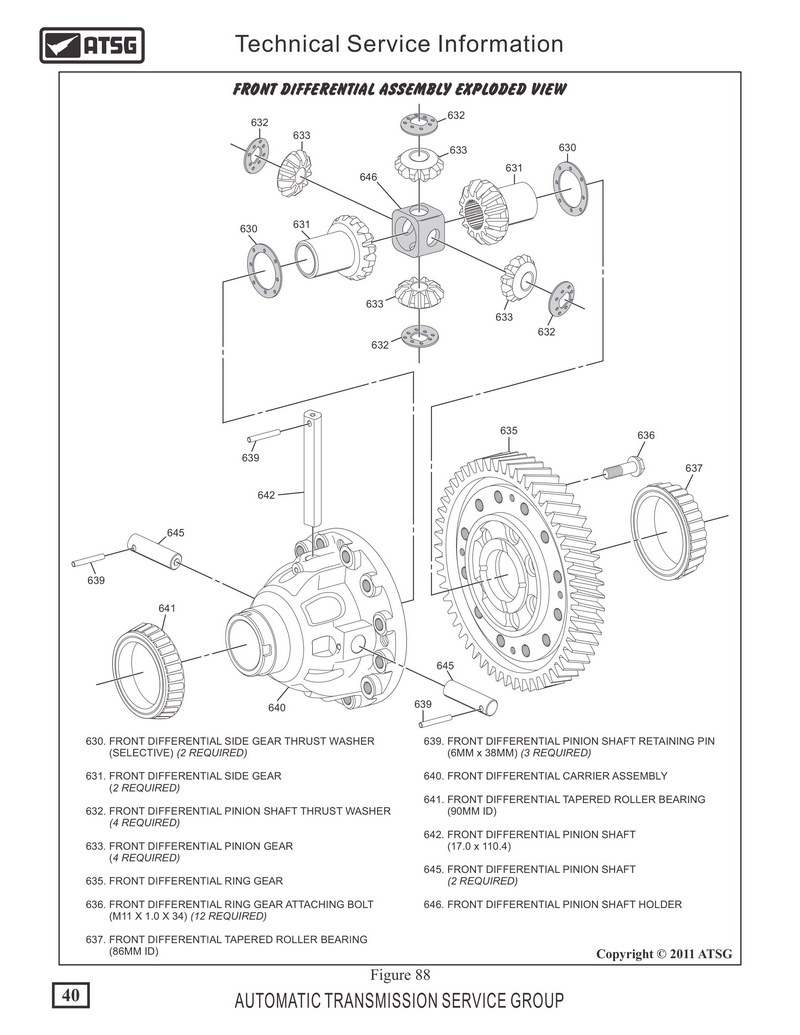 ATSG

Technical Service Information

FRONT DIFFERENTIAL ASSEMBLY EXPLODED VIEW

632
633
632
633
630
631
646
630
631
633
633
632
632
635
636
637
639
642
645
639
641
645
640
639

630. FRONT DIFFERENTIAL SIDE GEAR THRUST WASHER (SELECTIVE) (2 REQUIRED)

631. FRONT DIFFERENTIAL SIDE GEAR (2 REQUIRED)

632. FRONT DIFFERENTIAL PINION SHAFT THRUST WASHER (4 REQUIRED)

633. FRONT DIFFERENTIAL PINION GEAR (4 REQUIRED)

635. FRONT DIFFERENTIAL RING GEAR

636. FRONT DIFFERENTIAL RING GEAR ATTACHING BOLT (M11 X 1.0 X 34) (12 REQUIRED)

637. FRONT DIFFERENTIAL TAPERED ROLLER BEARING (86MM ID)

639. FRONT DIFFERENTIAL PINION SHAFT RETAINING PIN (6MM x 38MM) (3 REQUIRED)

640. FRONT DIFFERENTIAL CARRIER ASSEMBLY

641. FRONT DIFFERENTIAL TAPERED ROLLER BEARING (90MM ID)

642. FRONT DIFFERENTIAL PINION SHAFT (17.0 x 110.4)

645. FRONT DIFFERENTIAL PINION SHAFT (2 REQUIRED)

646. FRONT DIFFERENTIAL PINION SHAFT HOLDER

Copyright © 2011 ATSG

Figure 88

40

AUTOMATIC TRANSMISSION SERVICE GROUP